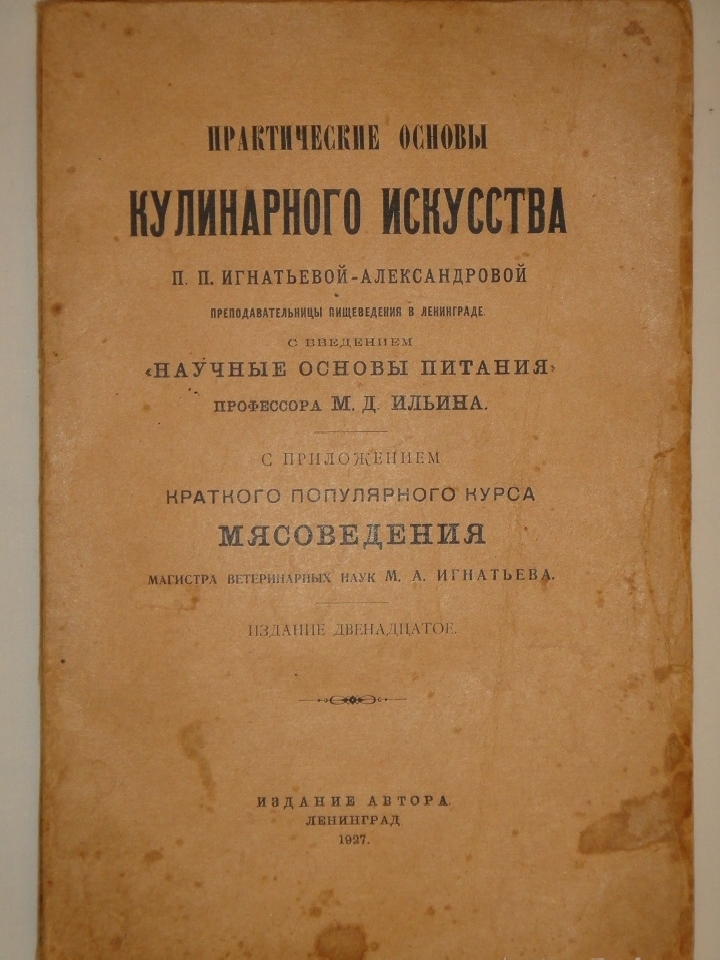 ПРАКТИЧЕСКИЕ ОСНОВЫ

КУЛИНАРНОГО ИСКУССТВА

П. П. ИГНАТЬЕВОЙ-АЛЕКСАНДРОВОЙ

ПРЕПОДАВАТЕЛЬНИЦЫ ПИЩЕВЕДЕНИЯ В ЛЕНИНГРАДЕ.

С ВВЕДЕНИЕМ

«НАУЧНЫЕ ОСНОВЫ ПИТАНИЯ»

ПРОФЕССОРА М. Д. ИЛЬИНА.

С ПРИЛОЖЕНИЕМ

КРАТКОГО ПОПУЛЯРНОГО КУРСА

МЯСОВЕДЕНИЯ

МАГИСТРА ВЕТЕРИНАРНЫХ НАУК М. А. ИГНАТЬЕВА.

ИЗДАНИЕ ДВЕНАДЦАТОЕ.

ИЗДАНИЕ АВТОРА.
ЛЕНИНГРАД.
1927.